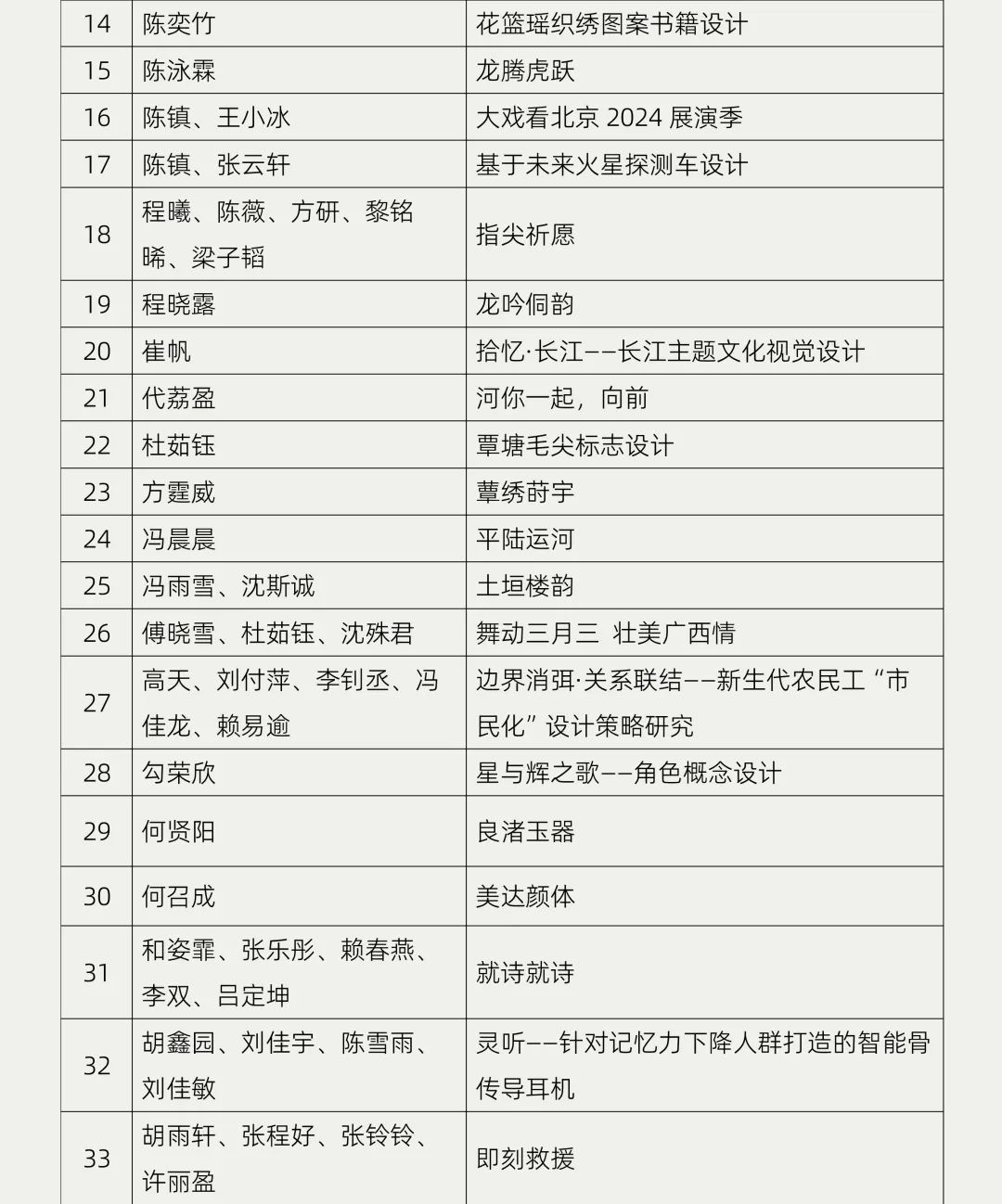 | 14 | 陈奕竹 | 花篮瑶织绣图案书籍设计 |
|---|---|---|
| 15 | 陈泳霖 | 龙腾虎跃 |
| 16 | 陈镇、王小冰 | 大戏看北京 2024 展演季 |
| 17 | 陈镇、张云轩 | 基于未来火星探测车设计 |
| 18 | 程曦、陈薇、方研、黎铭晞、梁子韬 | 指尖祈愿 |
| 19 | 程晓露 | 龙吟侗韵 |
| 20 | 崔帆 | 拾忆·长江——长江主题文化视觉设计 |
| 21 | 代荔盈 | 河你一起，向前 |
| 22 | 杜茹钰 | 覃塘毛尖标志设计 |
| 23 | 方霆威 | 蕈绣莳宇 |
| 24 | 冯晨晨 | 平陆运河 |
| 25 | 冯雨雪、沈斯诚 | 土垣楼韵 |
| 26 | 傅晓雪、杜茹钰、沈殊君 | 舞动三月三 壮美广西情 |
| 27 | 高天、刘付萍、李钊丞、冯佳龙、赖易逾 | 边界消弭·关系联结——新生代农民工“市民化”设计策略研究 |
| 28 | 勾荣欣 | 星与辉之歌——角色概念设计 |
| 29 | 何贤阳 | 良渚玉器 |
| 30 | 何召成 | 美达颜体 |
| 31 | 和姿霏、张乐彤、赖春燕、李双、吕定坤 | 就诗就诗 |
| 32 | 胡鑫园、刘佳宇、陈雪雨、刘佳敏 | 灵听——针对记忆力下降人群打造的智能骨传导耳机 |
| 33 | 胡雨轩、张程好、张铃铃、许丽盈 | 即刻救援 |